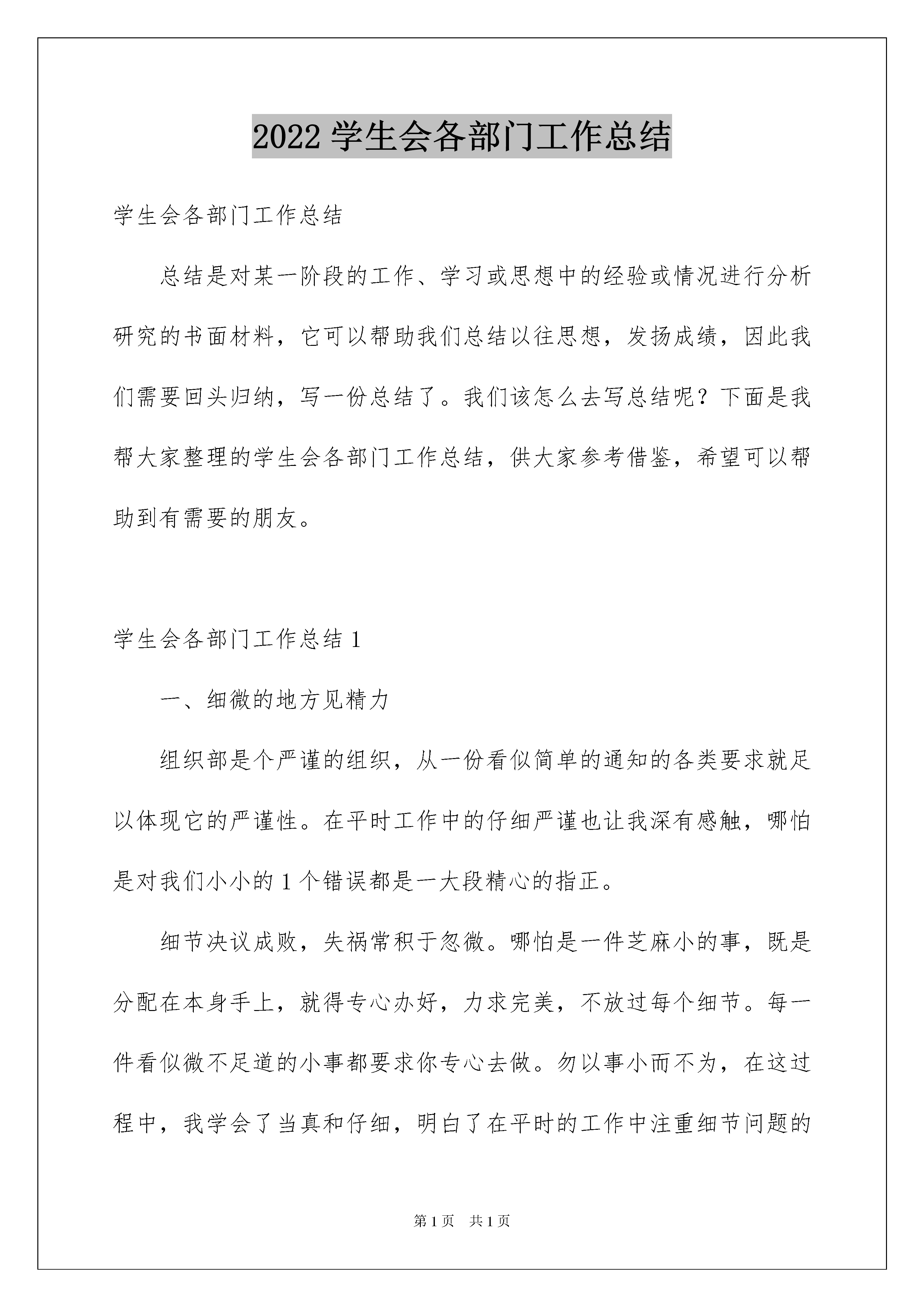 2022 学生会各部门工作总结

学生会各部门工作总结

总结是对某一阶段的工作、学习或思想中的经验或情况进行分析研究的书面材料，它可以帮助我们总结以往思想，发扬成绩，因此我们需要回头归纳，写一份总结了。我们该怎么去写总结呢？下面是我帮大家整理的学生会各部门工作总结，供大家参考借鉴，希望可以帮助到有需要的朋友。

学生会各部门工作总结 1

一、细微的地方见精力

组织部是个严谨的组织，从一份看似简单的通知的各类要求就足以体现它的严谨性。在平时工作中的仔细严谨也让我深有感触，哪怕是对我们小小的 1 个错误都是一大段精心的指正。

细节决议成败，失祸常积于忽微。哪怕是一件芝麻小的事，既是分配在本身手上，就得专心办好，力求完美，不放过每个细节。每一件看似微不足道的小事都要求你专心去做。勿以事小而不为，在这过程中，我学会了当真和仔细，明白了在平时的工作中注重细节问题的

第 1 页　共 1 页